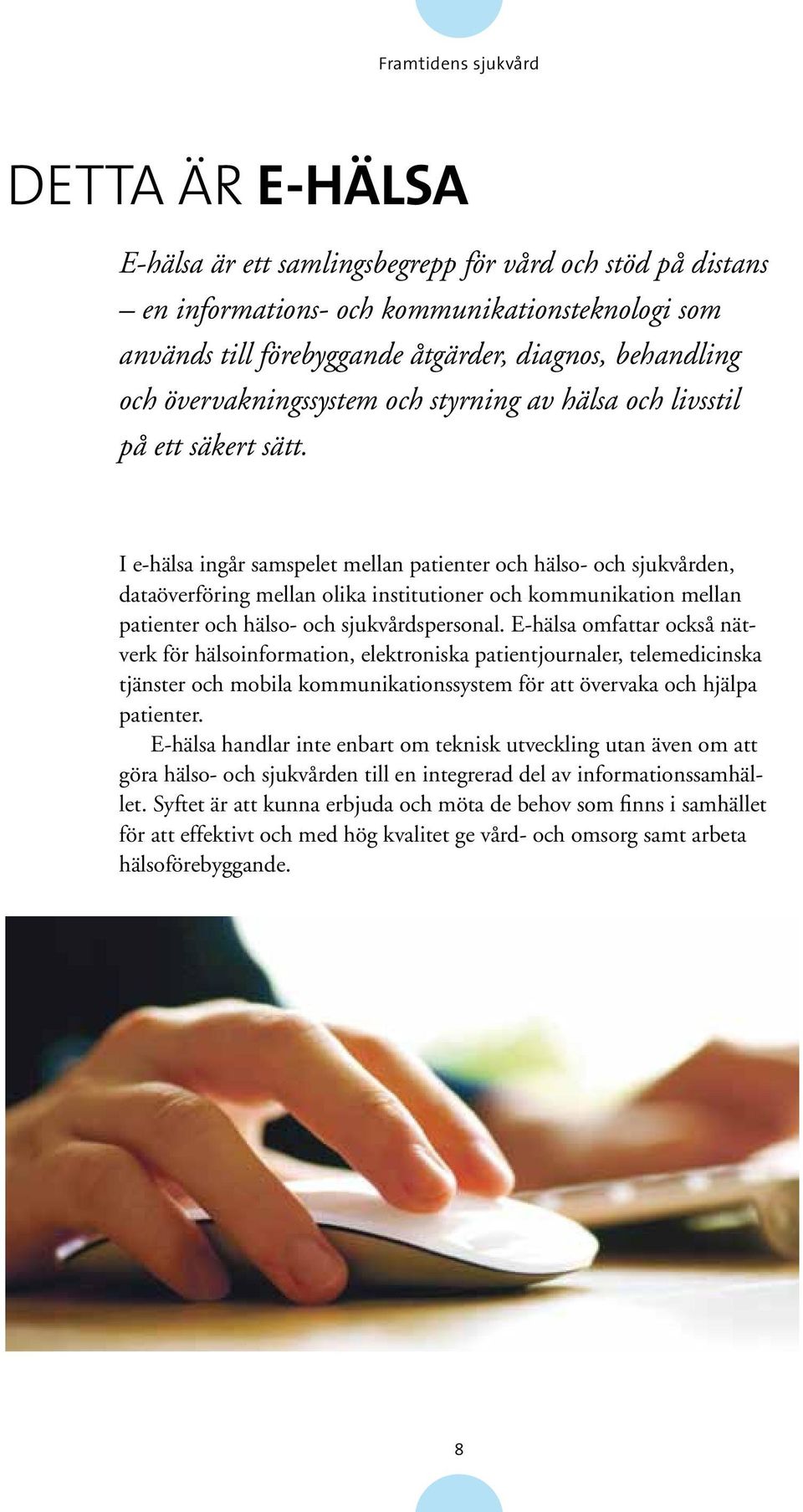 Framtidens sjukvård

DETTA ÄR E-HÄLSA

E-hälsa är ett samlingsbegrepp för vård och stöd på distans – en informations- och kommunikationsteknologi som används till förebyggande åtgärder, diagnos, behandling och övervakningssystem och styrning av hälsa och livsstil på ett säkert sätt.

I e-hälsa ingår samspelet mellan patienter och hälso- och sjukvården, dataöverföring mellan olika institutioner och kommunikation mellan patienter och hälso- och sjukvårdspersonal. E-hälsa omfattar också nätverk för hälsoinformation, elektroniska patientjournaler, telemedicinska tjänster och mobila kommunikationssystem för att övervaka och hjälpa patienter.

E-hälsa handlar inte enbart om teknisk utveckling utan även om att göra hälso- och sjukvården till en integrerad del av informationssamhället. Syftet är att kunna erbjuda och möta de behov som finns i samhället för att effektivt och med hög kvalitet ge vård- och omsorg samt arbeta hälsoförebyggande.

8